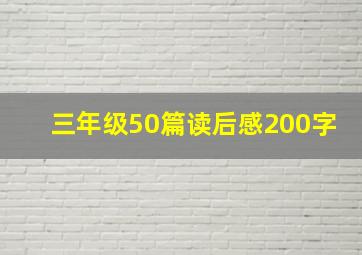 三年级50篇读后感200字